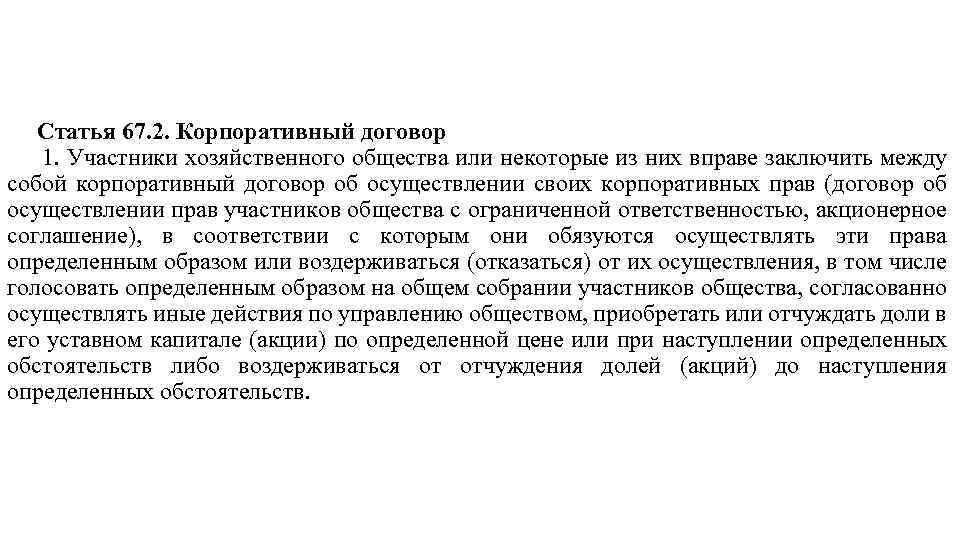 Статья 67.2. Корпоративный договор

1. Участники хозяйственного общества или некоторые из них вправе заключить между собой корпоративный договор об осуществлении своих корпоративных прав (договор об осуществлении прав участников общества с ограниченной ответственностью, акционерное соглашение), в соответствии с которым они обязуются осуществлять эти права определенным образом или воздерживаться (отказаться) от их осуществления, в том числе голосовать определенным образом на общем собрании участников общества, согласованно осуществлять иные действия по управлению обществом, приобретать или отчуждать доли в его уставном капитале (акции) по определенной цене или при наступлении определенных обстоятельств либо воздерживаться от отчуждения долей (акций) до наступления определенных обстоятельств.